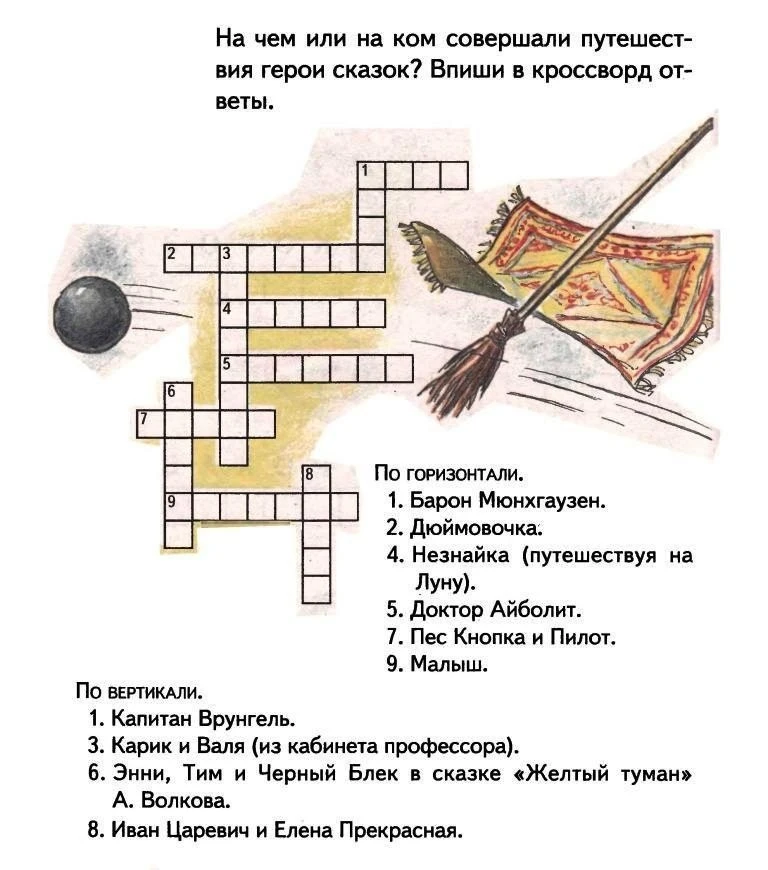 На чем или на ком совершали путешествия герои сказок? Впиши в кроссворд ответы.

1
2 3
4
5
6
7
8
9

По горизонтали.
1. Барон Мюнхгаузен.
2. Дюймовочка.
4. Незнайка (путешествуя на Луну).
5. Доктор Айболит.
7. Пес Кнопка и Пилот.
9. Малыш.

По вертикали.
1. Капитан Врунгель.
3. Карик и Валя (из кабинета профессора).
6. Энни, Тим и Черный Блек в сказке «Желтый туман» А. Волкова.
8. Иван Царевич и Елена Прекрасная.